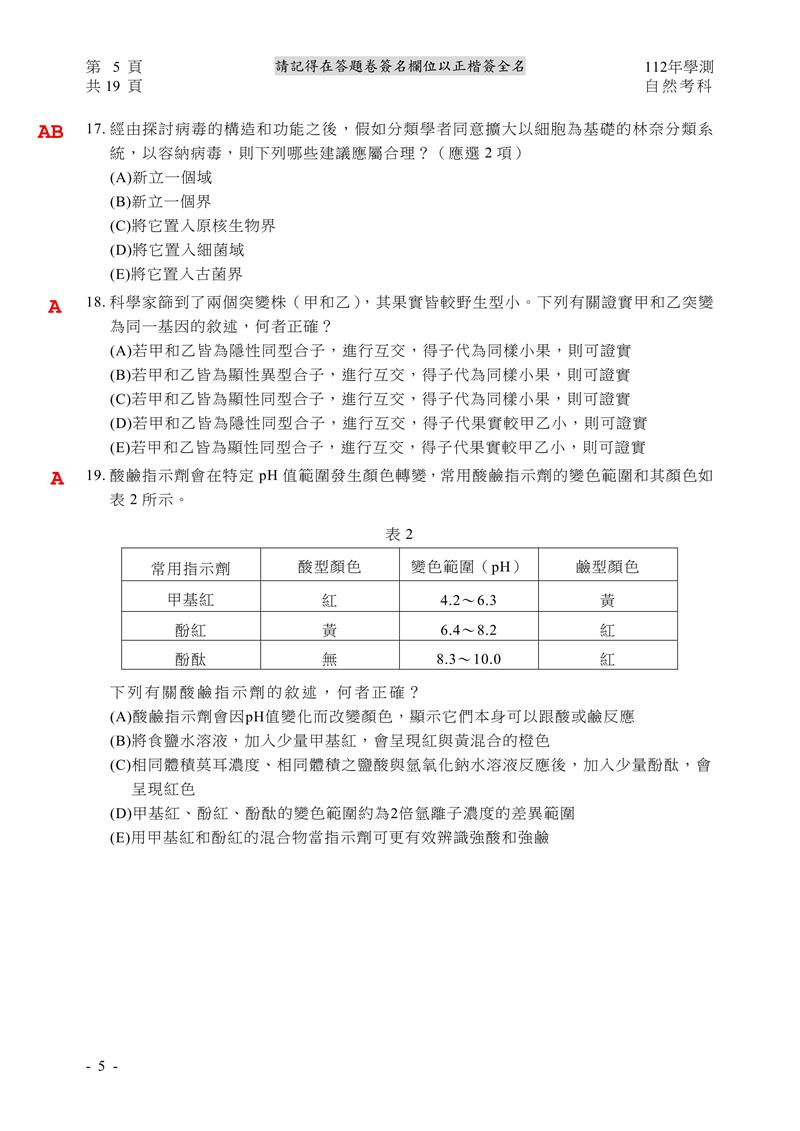 第 5 頁
共 19 頁

請記得在答題卷簽名欄位以正楷簽全名

112年學測
自然考科

AB 17. 經由探討病毒的構造和功能之後，假如分類學者同意擴大以細胞為基礎的林奈分類系統，以容納病毒，則下列哪些建議應屬合理？（應選 2 項）
(A)新立一個域
(B)新立一個界
(C)將它置入原核生物界
(D)將它置入細菌域
(E)將它置入古菌界

A 18. 科學家篩到了兩個突變株（甲和乙），其果實皆較野生型小。下列有關證實甲和乙突變為同一基因的敘述，何者正確？
(A)若甲和乙皆為隱性同型合子，進行互交，得子代為同樣小果，則可證實
(B)若甲和乙皆為顯性異型合子，進行互交，得子代為同樣小果，則可證實
(C)若甲和乙皆為顯性同型合子，進行互交，得子代為同樣小果，則可證實
(D)若甲和乙皆為隱性同型合子，進行互交，得子代果實較甲乙小，則可證實
(E)若甲和乙皆為顯性同型合子，進行互交，得子代果實較甲乙小，則可證實

A 19. 酸鹼指示劑會在特定 pH 值範圍發生顏色轉變，常用酸鹼指示劑的變色範圍和其顏色如表 2 所示。

表 2

| 常用指示劑 | 酸型顏色 | 變色範圍（pH） | 鹼型顏色 |
|---|---|---|---|
| 甲基紅 | 紅 | 4.2～6.3 | 黃 |
| 酚紅 | 黃 | 6.4～8.2 | 紅 |
| 酚酞 | 無 | 8.3～10.0 | 紅 |

下列有關酸鹼指示劑的敘述，何者正確？
(A)酸鹼指示劑會因pH值變化而改變顏色，顯示它們本身可以跟酸或鹼反應
(B)將食鹽水溶液，加入少量甲基紅，會呈現紅與黃混合的橙色
(C)相同體積莫耳濃度、相同體積之鹽酸與氫氧化鈉水溶液反應後，加入少量酚酞，會呈現紅色
(D)甲基紅、酚紅、酚酞的變色範圍約為2倍氫離子濃度的差異範圍
(E)用甲基紅和酚紅的混合物當指示劑可更有效辨識強酸和強鹼

- 5 -